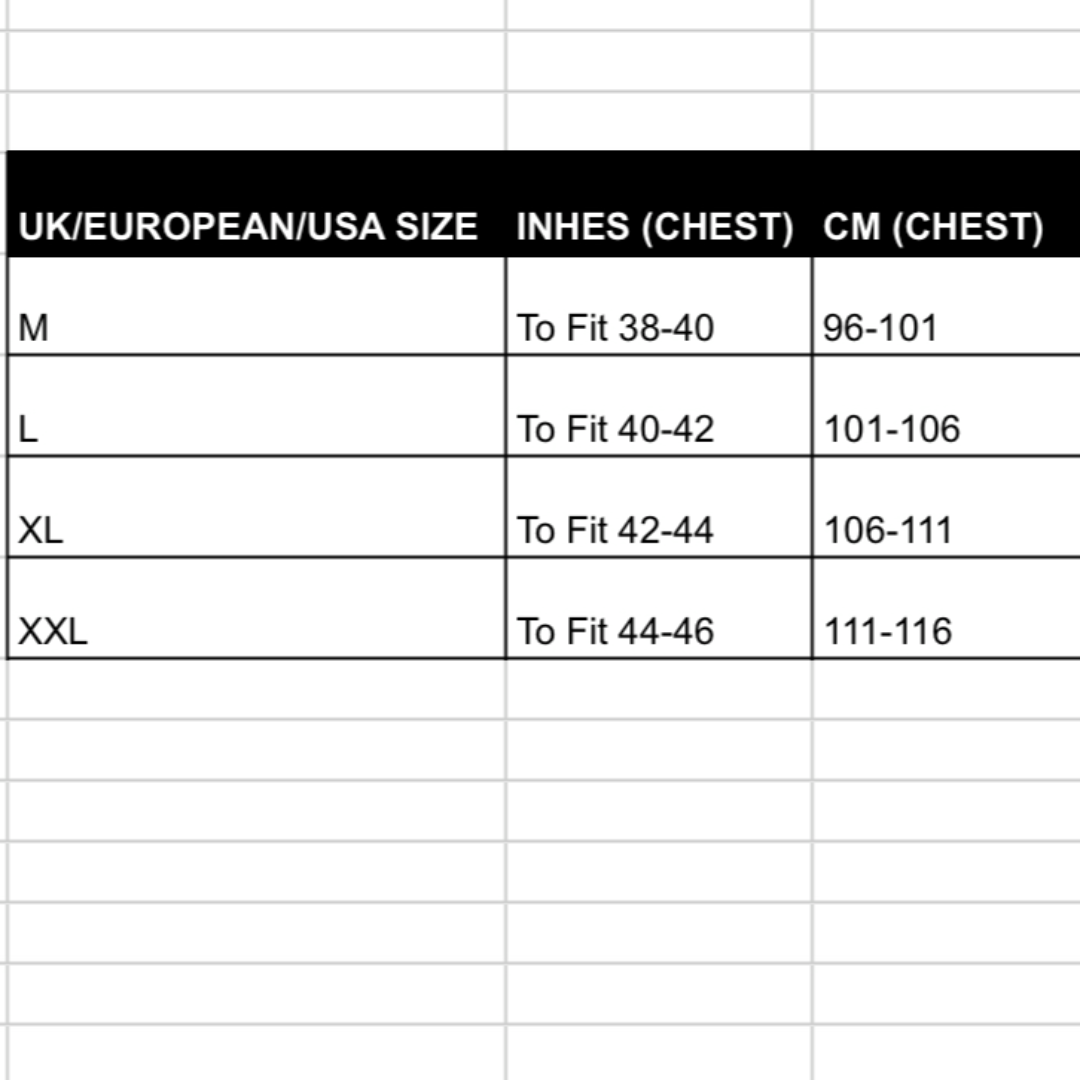 | UK/EUROPEAN/USA SIZE | INHES (CHEST) | CM (CHEST) |
|---|---|---|
| M | To Fit 38-40 | 96-101 |
| L | To Fit 40-42 | 101-106 |
| XL | To Fit 42-44 | 106-111 |
| XXL | To Fit 44-46 | 111-116 |